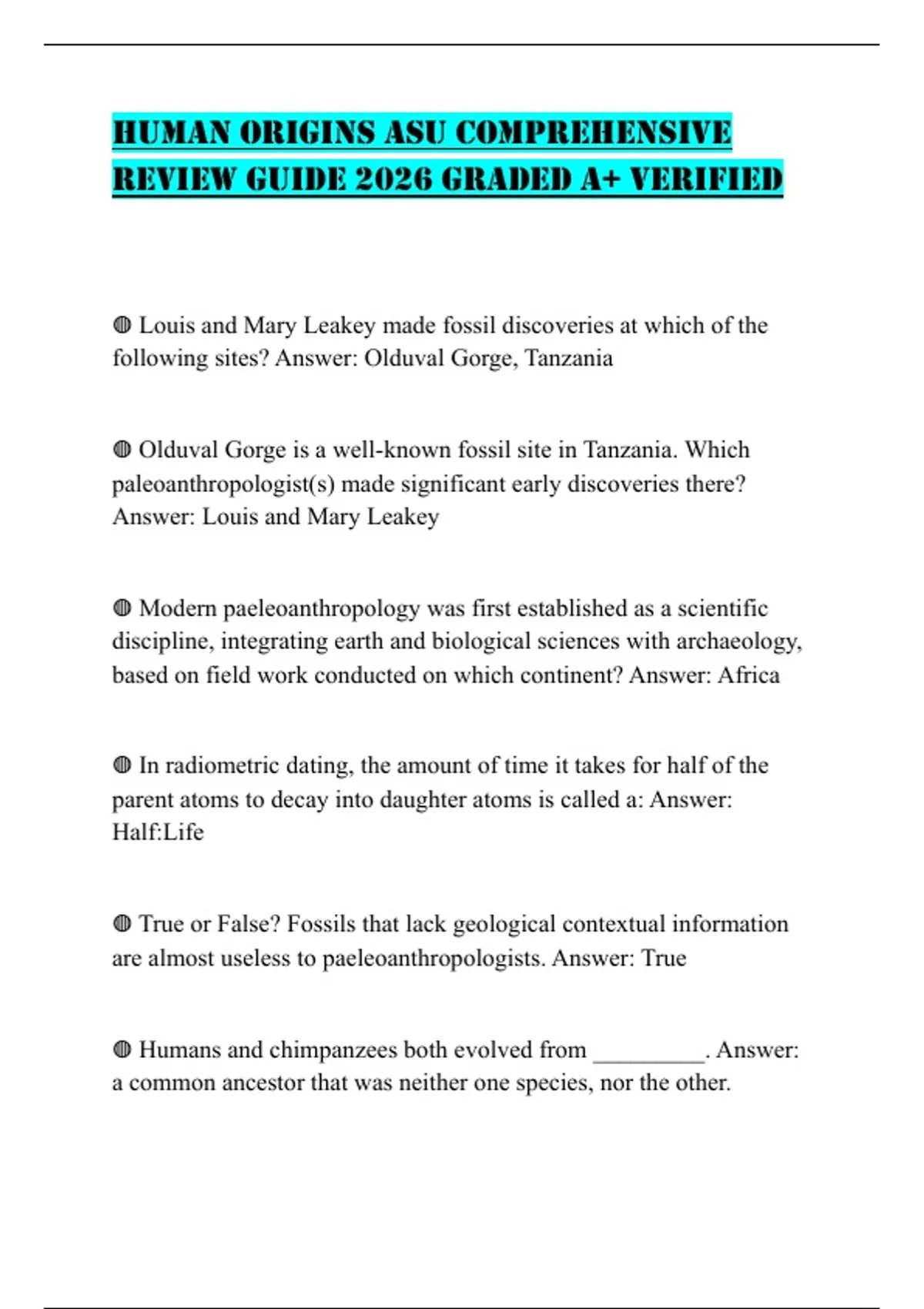 HUMAN ORIGINS ASU COMPREHENSIVE REVIEW GUIDE 2026 GRADED A+ VERIFIED

◍ Louis and Mary Leakey made fossil discoveries at which of the following sites? Answer: Olduval Gorge, Tanzania

◍ Olduval Gorge is a well-known fossil site in Tanzania. Which paleoanthropologist(s) made significant early discoveries there? Answer: Louis and Mary Leakey

◍ Modern paeleoanthropology was first established as a scientific discipline, integrating earth and biological sciences with archaeology, based on field work conducted on which continent? Answer: Africa

◍ In radiometric dating, the amount of time it takes for half of the parent atoms to decay into daughter atoms is called a: Answer: Half:Life

◍ True or False? Fossils that lack geological contextual information are almost useless to paeleoanthropologists. Answer: True

◍ Humans and chimpanzees both evolved from _________. Answer: a common ancestor that was neither one species, nor the other.